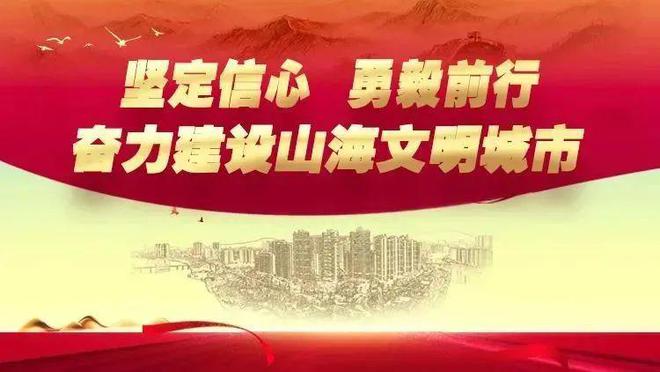 坚定信心　勇毅前行
奋力建设山海文明城市